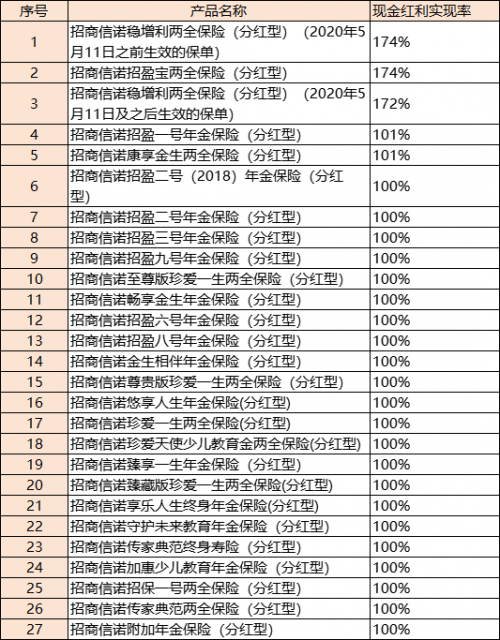 | 序号 | 产品名称 | 现金红利实现率 |
|---|---|---|
| 1 | 招商信诺稳增利两全保险（分红型）（2020年5月11日之前生效的保单） | 174% |
| 2 | 招商信诺招盈宝两全保险（分红型） | 174% |
| 3 | 招商信诺稳增利两全保险（分红型）（2020年5月11日及之后生效的保单） | 172% |
| 4 | 招商信诺招盈一号年金保险（分红型） | 101% |
| 5 | 招商信诺康享金生两全保险（分红型） | 101% |
| 6 | 招商信诺招盈二号（2018）年金保险（分红型） | 100% |
| 7 | 招商信诺招盈二号年金保险（分红型） | 100% |
| 8 | 招商信诺招盈三号年金保险（分红型） | 100% |
| 9 | 招商信诺招盈九号年金保险（分红型） | 100% |
| 10 | 招商信诺至尊版珍爱一生两全保险（分红型） | 100% |
| 11 | 招商信诺畅享金生年金保险（分红型） | 100% |
| 12 | 招商信诺招盈六号年金保险（分红型） | 100% |
| 13 | 招商信诺招盈八号年金保险（分红型） | 100% |
| 14 | 招商信诺金生相伴年金保险（分红型） | 100% |
| 15 | 招商信诺尊贵版珍爱一生两全保险（分红型） | 100% |
| 16 | 招商信诺悠享人生年金保险(分红型) | 100% |
| 17 | 招商信诺珍爱一生两全保险(分红型) | 100% |
| 18 | 招商信诺珍爱天使少儿教育金两全保险(分红型) | 100% |
| 19 | 招商信诺臻享一生年金保险（分红型） | 100% |
| 20 | 招商信诺臻藏版珍爱一生两全保险(分红型) | 100% |
| 21 | 招商信诺享乐人生终身年金保险(分红型) | 100% |
| 22 | 招商信诺守护未来教育年金保险（分红型） | 100% |
| 23 | 招商信诺传家典范终身寿险（分红型） | 100% |
| 24 | 招商信诺加惠少儿教育年金保险（分红型） | 100% |
| 25 | 招商信诺招保一号两全保险（分红型） | 100% |
| 26 | 招商信诺传家典范两全保险（分红型） | 100% |
| 27 | 招商信诺附加年金保险（分红型） | 100% |